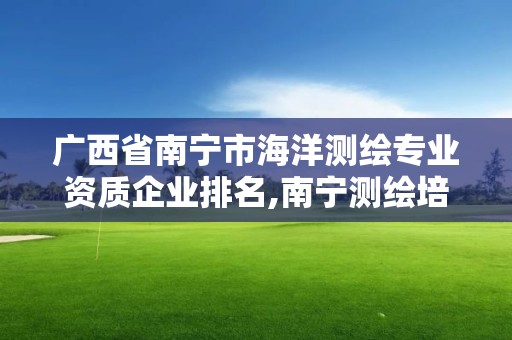 广西省南宁市海洋测绘专业资质企业排名,南宁测绘培